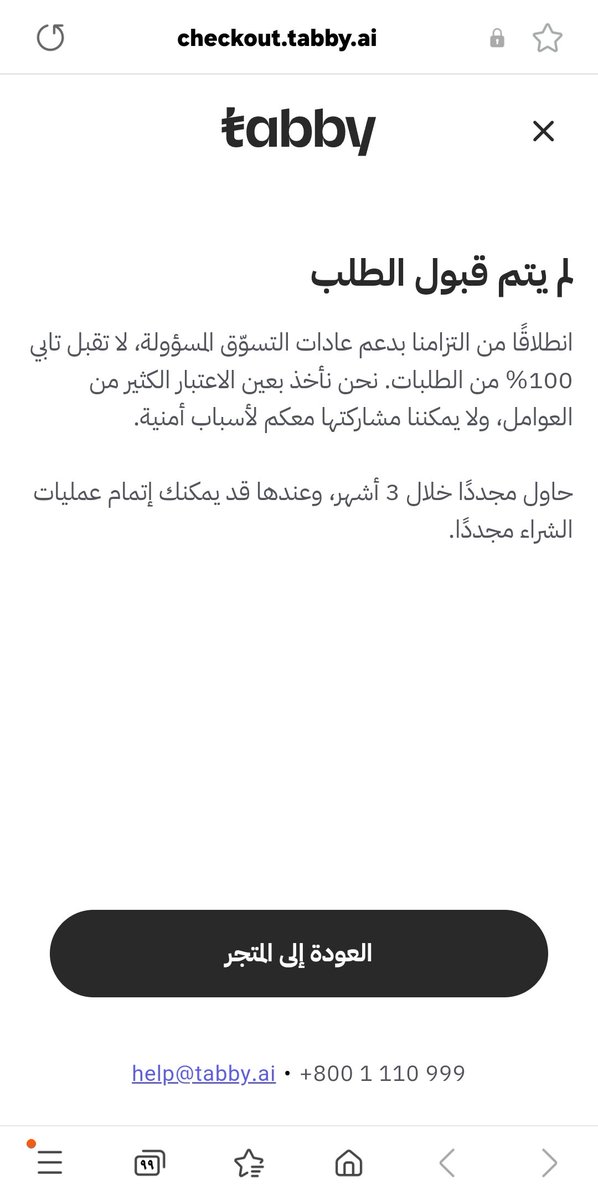 checkout.tabby.ai

tabby

لم يتم قبول الطلب

انطلاقًا من التزامنا بدعم عادات التسوّق المسؤولة، لا تقبل تابي 100% من الطلبات. نحن نأخذ بعين الاعتبار الكثير من العوامل، ولا يمكننا مشاركتها معكم لأسباب أمنية.

حاول مجددًا خلال 3 أشهر، وعندها قد يمكنك إتمام عمليات الشراء مجددًا.

العودة إلى المتجر

help@tabby.ai • +800 1 110 999

٩٩